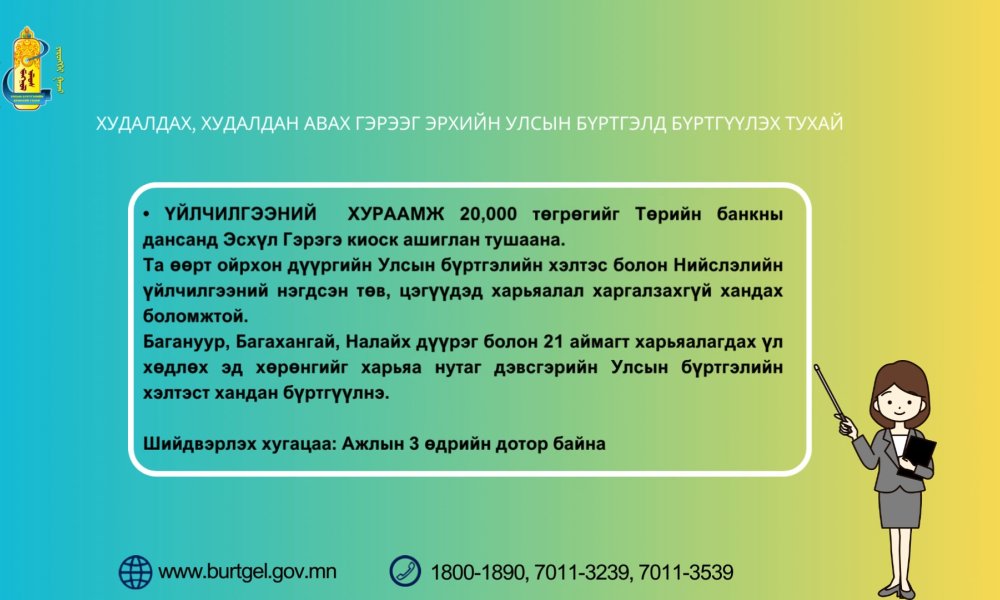 ХУДАЛДАХ, ХУДАЛДАН АВАХ ГЭРЭЭГ ЭРХИЙН УЛСЫН БҮРТГЭЛД БҮРТГҮҮЛЭХ ТУХАЙ

• ҮЙЛЧИЛГЭЭНИЙ ХУРААМЖ 20,000 төгрөгийг Төрийн банкны дансанд Эсхүл Гэрэгэ киоск ашиглан тушаана.
Та өөрт ойрхон дүүргийн Улсын бүртгэлийн хэлтэс болон Нийслэлийн үйлчилгээний нэгдсэн төв, цэгүүдэд харьяалал харгалзахгүй хандах боломжтой.
Багануур, Багахангай, Налайх дүүрэг болон 21 аймагт харьяалагдах үл хөдлөх эд хөрөнгийг харьяа нутаг дэвсгэрийн Улсын бүртгэлийн хэлтэст хандан бүртгүүлнэ.

Шийдвэрлэх хугацаа: Ажлын 3 өдрийн дотор байна

www.burtgel.gov.mn
1800-1890, 7011-3239, 7011-3539